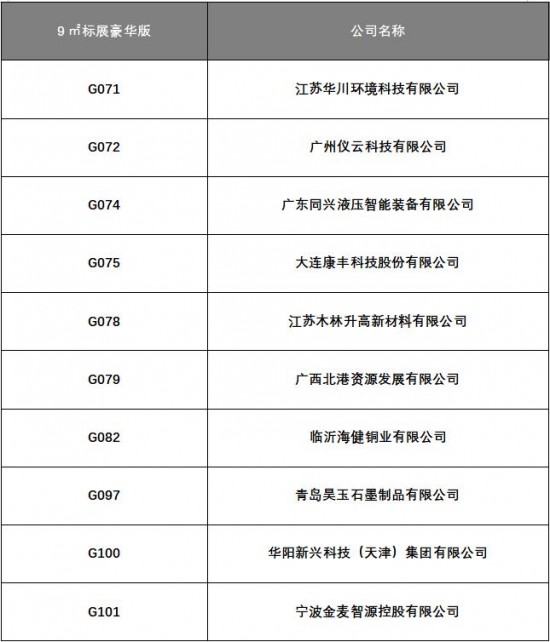 | 9㎡标展豪华版 | 公司名称 |
|---|---|
| G071 | 江苏华川环境科技有限公司 |
| G072 | 广州仪云科技有限公司 |
| G074 | 广东同兴液压智能装备有限公司 |
| G075 | 大连康丰科技股份有限公司 |
| G078 | 江苏木林升高新材料有限公司 |
| G079 | 广西北港资源发展有限公司 |
| G082 | 临沂海健铜业有限公司 |
| G097 | 青岛昊玉石墨制品有限公司 |
| G100 | 华阳新兴科技（天津）集团有限公司 |
| G101 | 宁波金麦智源控股有限公司 |